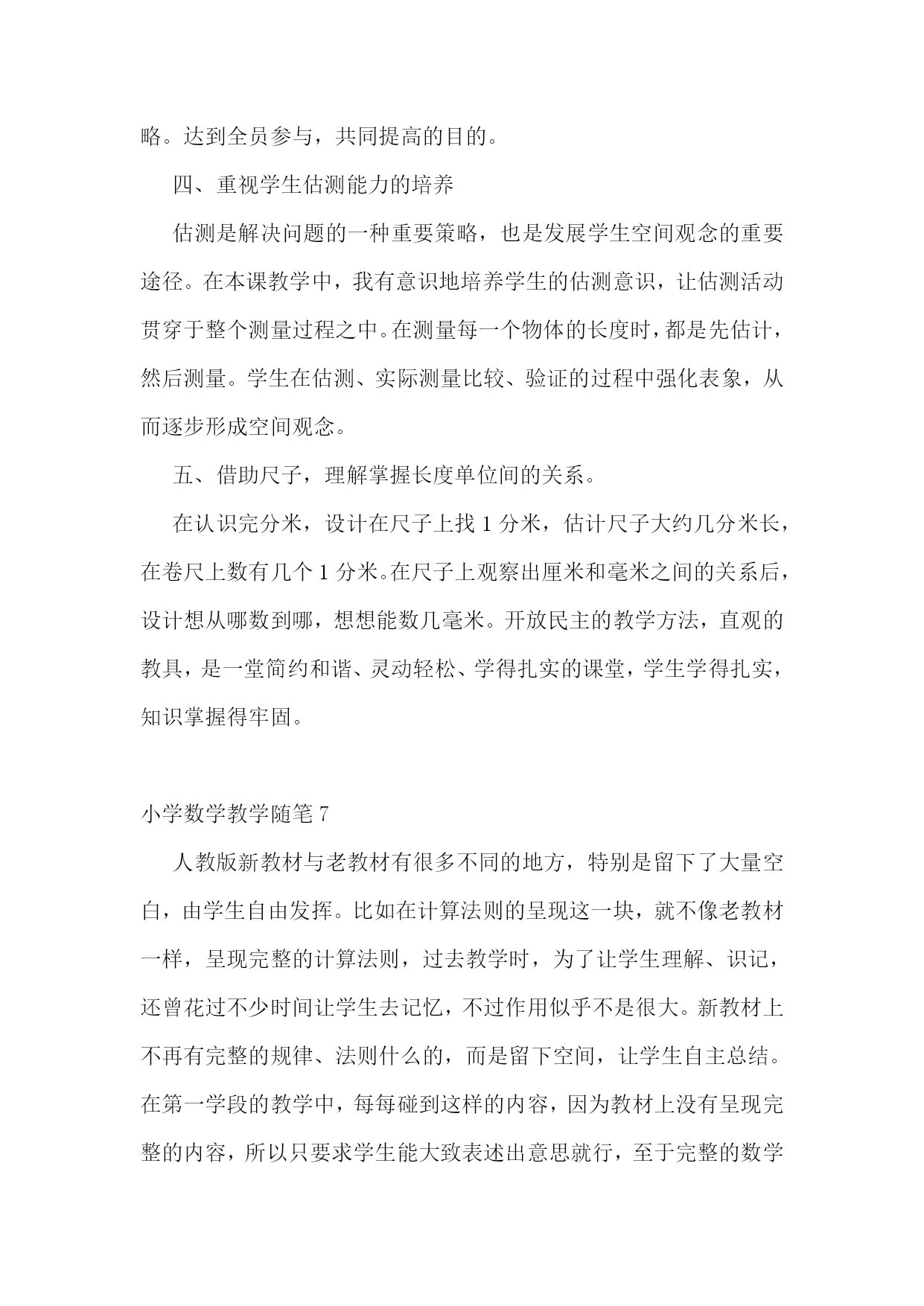 略。达到全员参与，共同提高的目的。

四、重视学生估测能力的培养

估测是解决问题的一种重要策略，也是发展学生空间观念的重要途径。在本课教学中，我有意识地培养学生的估测意识，让估测活动贯穿于整个测量过程之中。在测量每一个物体的长度时，都是先估计，然后测量。学生在估测、实际测量比较、验证的过程中强化表象，从而逐步形成空间观念。

五、借助尺子，理解掌握长度单位间的关系。

在认识完分米，设计在尺子上找 1 分米，估计尺子大约几分米长，在卷尺上数有几个 1 分米。在尺子上观察出厘米和毫米之间的关系后，设计想从哪数到哪，想想能数几毫米。开放民主的教学方法，直观的教具，是一堂简约和谐、灵动轻松、学得扎实的课堂，学生学得扎实，知识掌握得牢固。

小学数学教学随笔 7

人教版新教材与老教材有很多不同的地方，特别是留下了大量空白，由学生自由发挥。比如在计算法则的呈现这一块，就不像老教材一样，呈现完整的计算法则，过去教学时，为了让学生理解、识记，还曾花过不少时间让学生去记忆，不过作用似乎不是很大。新教材上不再有完整的规律、法则什么的，而是留下空间，让学生自主总结。在第一学段的教学中，每每碰到这样的内容，因为教材上没有呈现完整的内容，所以只要求学生能大致表述出意思就行，至于完整的数学